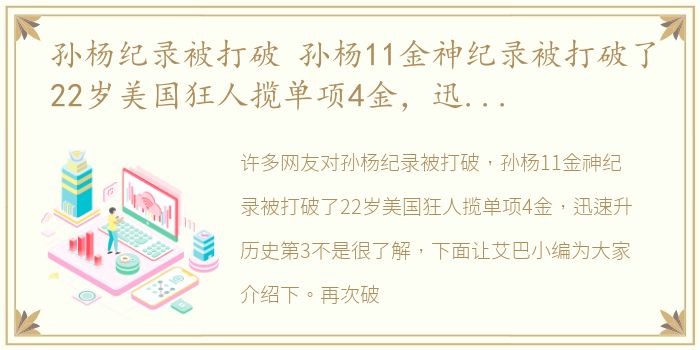 孙杨纪录被打破 孙杨11金神纪录被打破了22岁美国狂人揽单项4金，迅...

许多网友对孙杨纪录被打破，孙杨11金神纪录被打破了22岁美国狂人揽单项4金，迅速升历史第3不是很了解，下面让艾巴小编为大家介绍下。再次破